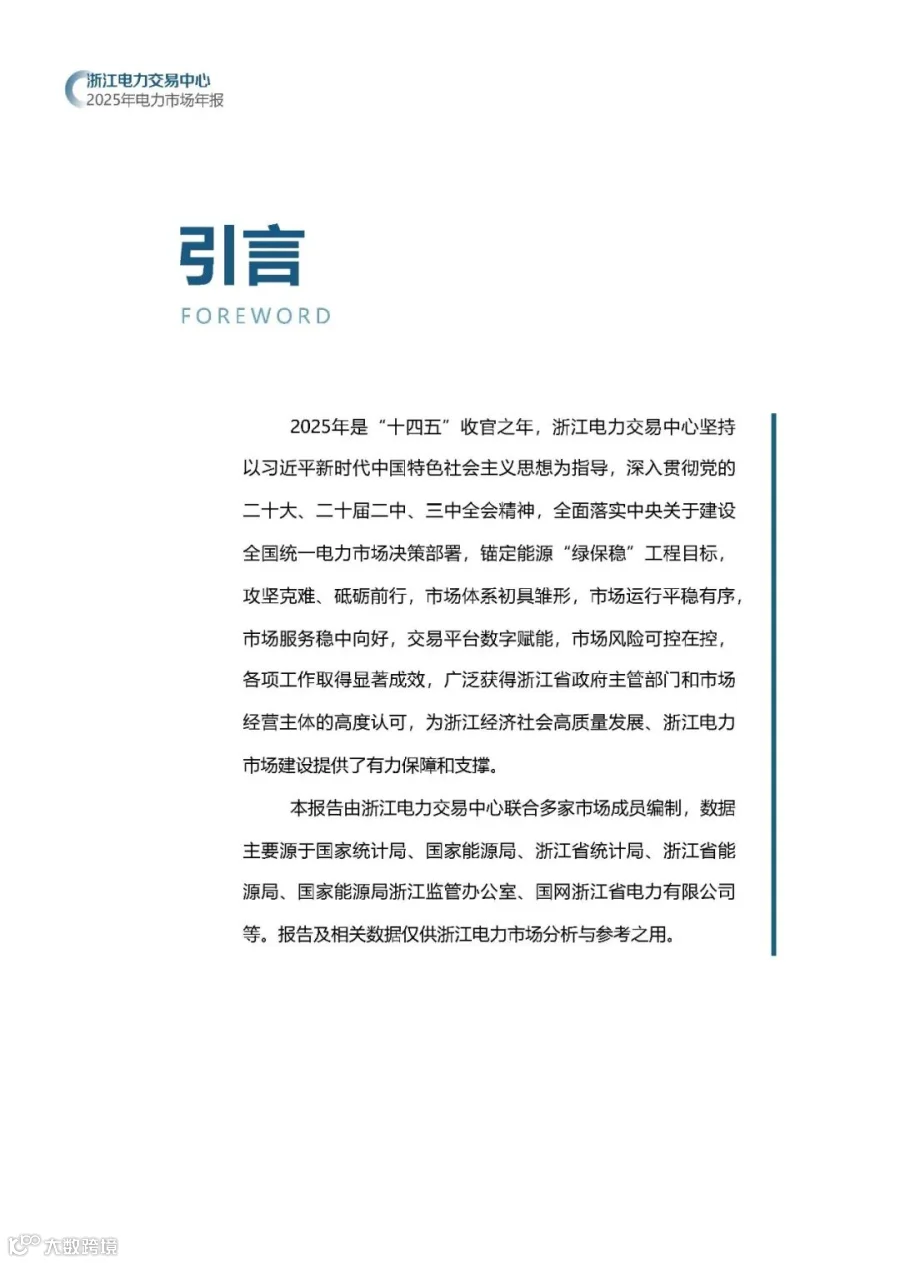 浙江电力交易中心
2025年电力市场年报

引言
FOREWORD

2025年是“十四五”收官之年，浙江电力交易中心坚持以习近平新时代中国特色社会主义思想为指导，深入贯彻党的二十大、二十届二中、三中全会精神，全面落实中央关于建设全国统一电力市场决策部署，锚定能源“绿保稳”工程目标，攻坚克难、砥砺前行，市场体系初具雏形，市场运行平稳有序，市场服务稳中向好，交易平台数字赋能，市场风险可控在控，各项工作取得显著成效，广泛获得浙江省政府主管部门和市场经营主体的高度认可，为浙江经济社会高质量发展、浙江电力市场建设提供了有力保障和支撑。

本报告由浙江电力交易中心联合多家市场成员编制，数据主要源于国家统计局、国家能源局、浙江省统计局、浙江省能源局、国家能源局浙江监管办公室、国网浙江省电力有限公司等。报告及相关数据仅供浙江电力市场分析与参考之用。

大数跨境